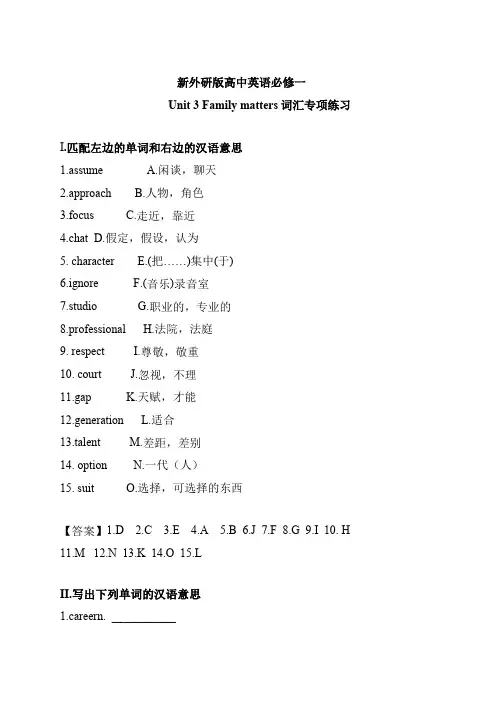 新外研版高中英语必修一

Unit 3 Family matters 词汇专项练习

I.匹配左边的单词和右边的汉语意思

1.assume A.闲谈，聊天

2.approach B.人物，角色

3.focus C.走近，靠近

4.chat D.假定，假设，认为

5. character E.(把……)集中(于)

6.ignore F.(音乐)录音室

7.studio G.职业的，专业的

8.professional H.法院，法庭

9. respect I.尊敬，敬重

10. court J.忽视，不理

11.gap K.天赋，才能

12.generation L.适合

13.talent M.差距，差别

14. option N.一代（人）

15. suit O.选择，可选择的东西

【答案】1.D 2.C 3.E 4.A 5.B 6.J 7.F 8.G 9.I 10. H 11.M 12.N 13.K 14.O 15.L

II.写出下列单词的汉语意思

1.careern. ___________